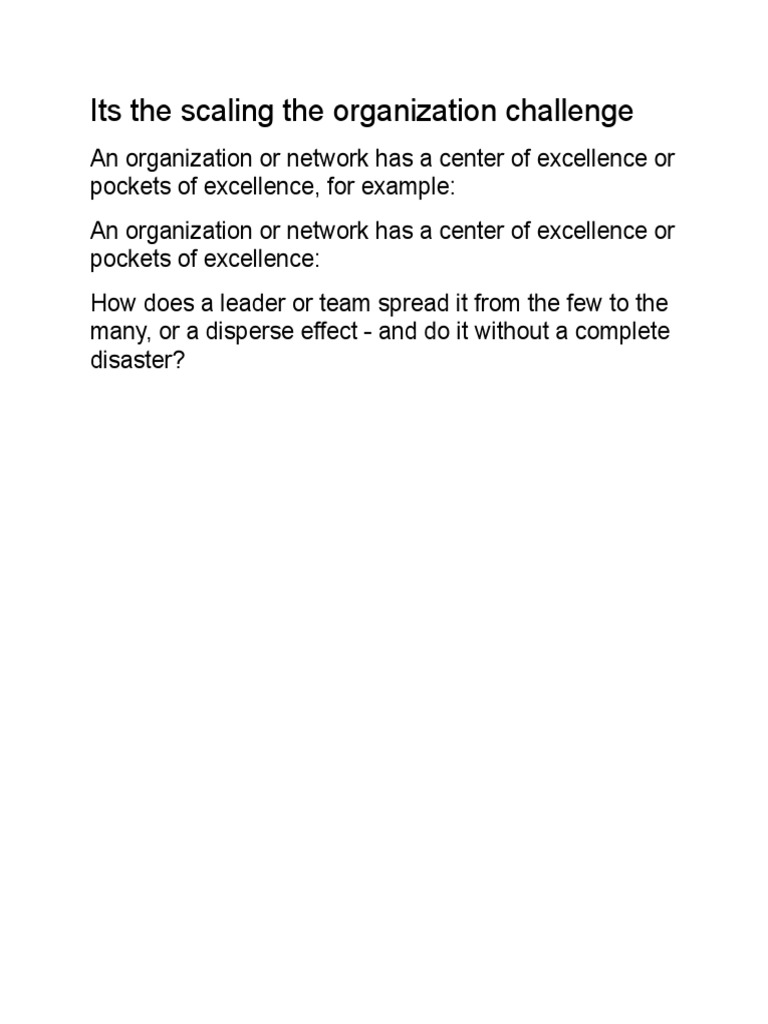 Its the scaling the organization challenge

An organization or network has a center of excellence or pockets of excellence, for example:

An organization or network has a center of excellence or pockets of excellence:

How does a leader or team spread it from the few to the many, or a disperse effect - and do it without a complete disaster?